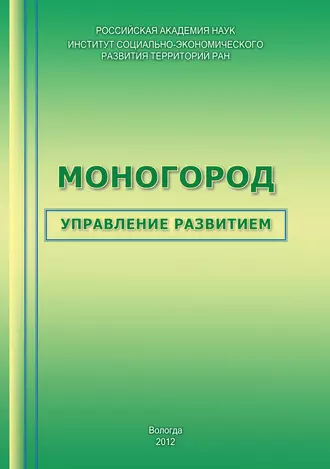 РОССИЙСКАЯ АКАДЕМИЯ НАУК
ИНСТИТУТ СОЦИАЛЬНО-ЭКОНОМИЧЕСКОГО
РАЗВИТИЯ ТЕРРИТОРИЙ РАН

МОНОГОРОД

УПРАВЛЕНИЕ РАЗВИТИЕМ

Вологда
2012